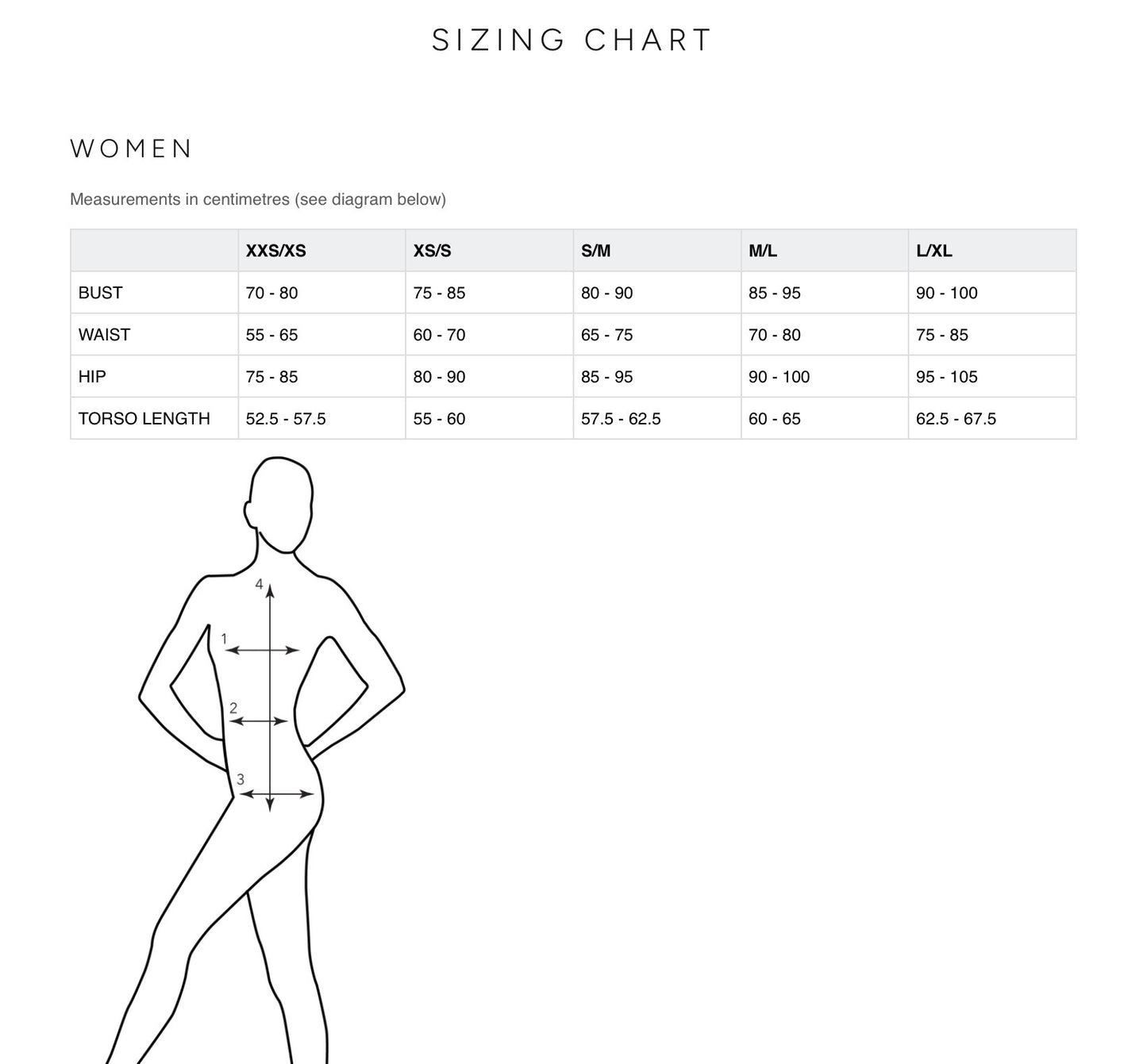 SIZING CHART

WOMEN

Measurements in centimetres (see diagram below)

| | XXS/XS | XS/S | S/M | M/L | L/XL |
|---|---|---|---|---|---|
| BUST | 70 - 80 | 75 - 85 | 80 - 90 | 85 - 95 | 90 - 100 |
| WAIST | 55 - 65 | 60 - 70 | 65 - 75 | 70 - 80 | 75 - 85 |
| HIP | 75 - 85 | 80 - 90 | 85 - 95 | 90 - 100 | 95 - 105 |
| TORSO LENGTH | 52.5 - 57.5 | 55 - 60 | 57.5 - 62.5 | 60 - 65 | 62.5 - 67.5 |

4
1
2
3